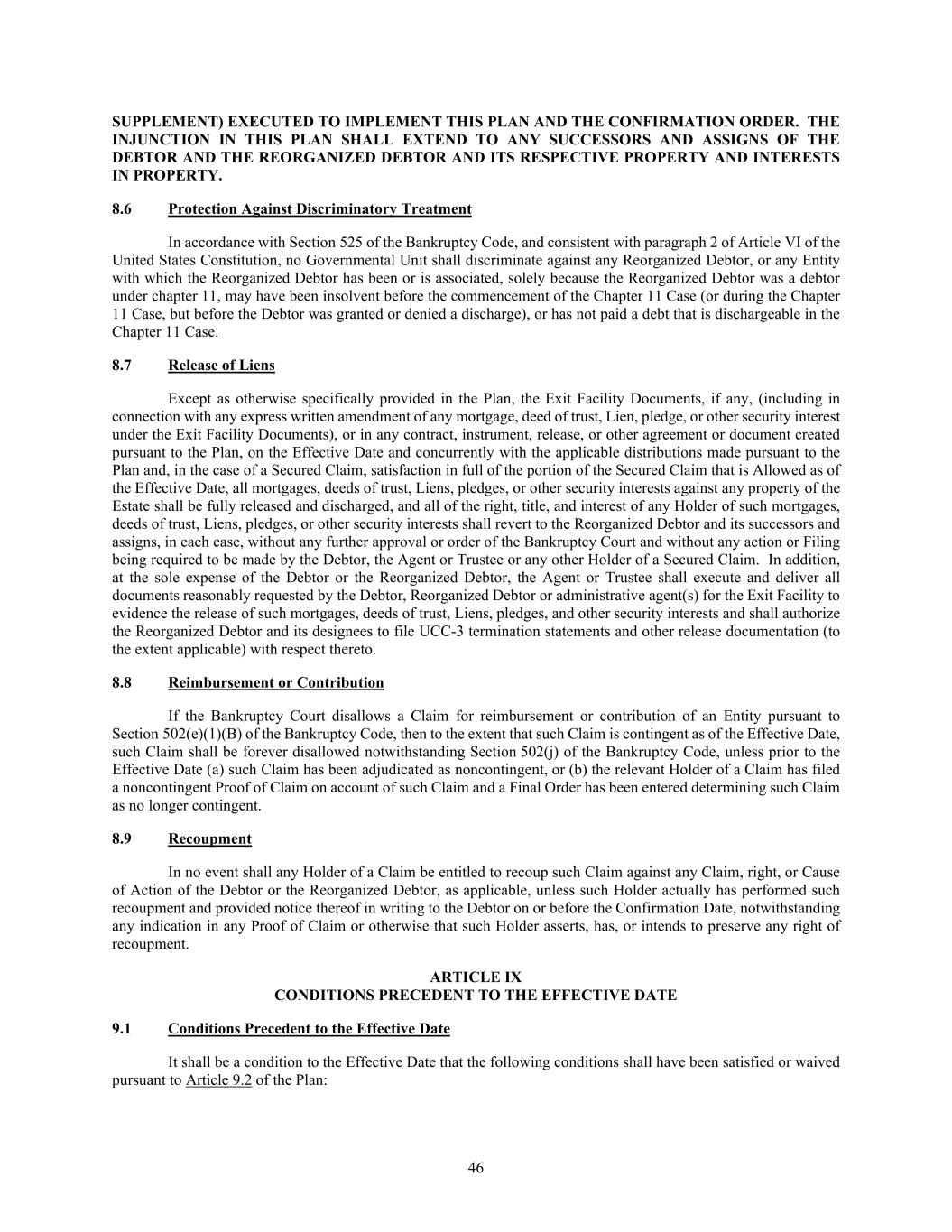 SUPPLEMENT) EXECUTED TO IMPLEMENT THIS PLAN AND THE CONFIRMATION ORDER. THE INJUNCTION IN THIS PLAN SHALL EXTEND TO ANY SUCCESSORS AND ASSIGNS OF THE DEBTOR AND THE REORGANIZED DEBTOR AND ITS RESPECTIVE PROPERTY AND INTERESTS IN PROPERTY.

8.6 Protection Against Discriminatory Treatment

In accordance with Section 525 of the Bankruptcy Code, and consistent with paragraph 2 of Article VI of the United States Constitution, no Governmental Unit shall discriminate against any Reorganized Debtor, or any Entity with which the Reorganized Debtor has been or is associated, solely because the Reorganized Debtor was a debtor under chapter 11, may have been insolvent before the commencement of the Chapter 11 Case (or during the Chapter 11 Case, but before the Debtor was granted or denied a discharge), or has not paid a debt that is dischargeable in the Chapter 11 Case.

8.7 Release of Liens

Except as otherwise specifically provided in the Plan, the Exit Facility Documents, if any, (including in connection with any express written amendment of any mortgage, deed of trust, Lien, pledge, or other security interest under the Exit Facility Documents), or in any contract, instrument, release, or other agreement or document created pursuant to the Plan, on the Effective Date and concurrently with the applicable distributions made pursuant to the Plan and, in the case of a Secured Claim, satisfaction in full of the portion of the Secured Claim that is Allowed as of the Effective Date, all mortgages, deeds of trust, Liens, pledges, or other security interests against any property of the Estate shall be fully released and discharged, and all of the right, title, and interest of any Holder of such mortgages, deeds of trust, Liens, pledges, or other security interests shall revert to the Reorganized Debtor and its successors and assigns, in each case, without any further approval or order of the Bankruptcy Court and without any action or Filing being required to be made by the Debtor, the Agent or Trustee or any other Holder of a Secured Claim. In addition, at the sole expense of the Debtor or the Reorganized Debtor, the Agent or Trustee shall execute and deliver all documents reasonably requested by the Debtor, Reorganized Debtor or administrative agent(s) for the Exit Facility to evidence the release of such mortgages, deeds of trust, Liens, pledges, and other security interests and shall authorize the Reorganized Debtor and its designees to file UCC-3 termination statements and other release documentation (to the extent applicable) with respect thereto.

8.8 Reimbursement or Contribution

If the Bankruptcy Court disallows a Claim for reimbursement or contribution of an Entity pursuant to Section 502(e)(1)(B) of the Bankruptcy Code, then to the extent that such Claim is contingent as of the Effective Date, such Claim shall be forever disallowed notwithstanding Section 502(j) of the Bankruptcy Code, unless prior to the Effective Date (a) such Claim has been adjudicated as noncontingent, or (b) the relevant Holder of a Claim has filed a noncontingent Proof of Claim on account of such Claim and a Final Order has been entered determining such Claim as no longer contingent.

8.9 Recoupment

In no event shall any Holder of a Claim be entitled to recoup such Claim against any Claim, right, or Cause of Action of the Debtor or the Reorganized Debtor, as applicable, unless such Holder actually has performed such recoupment and provided notice thereof in writing to the Debtor on or before the Confirmation Date, notwithstanding any indication in any Proof of Claim or otherwise that such Holder asserts, has, or intends to preserve any right of recoupment.

ARTICLE IX
CONDITIONS PRECEDENT TO THE EFFECTIVE DATE

9.1 Conditions Precedent to the Effective Date

It shall be a condition to the Effective Date that the following conditions shall have been satisfied or waived pursuant to Article 9.2 of the Plan:

46